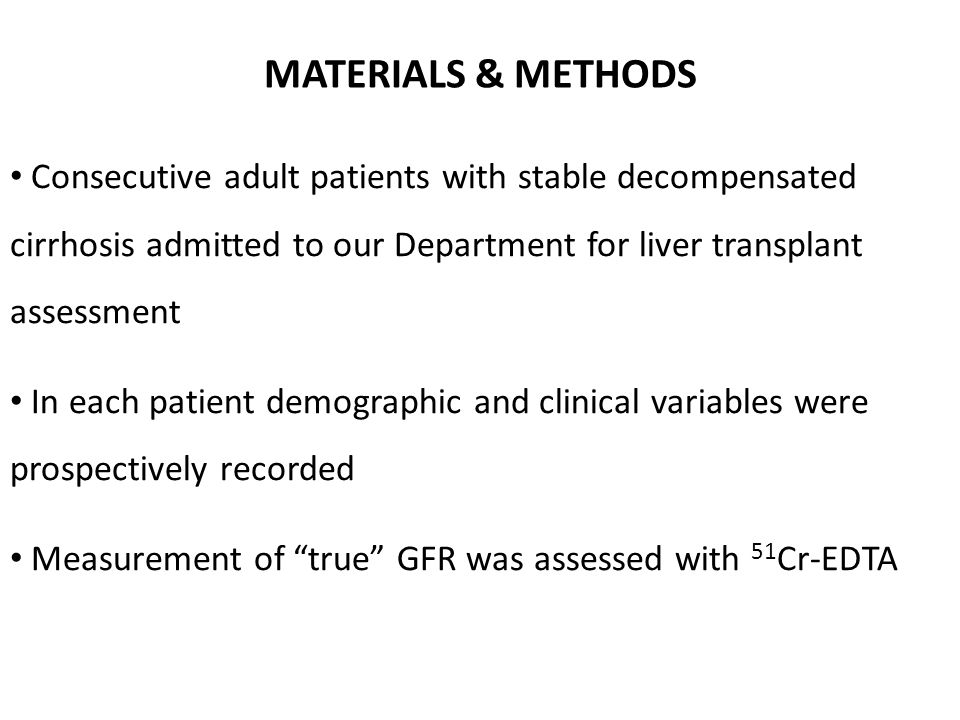 MATERIALS & METHODS

• Consecutive adult patients with stable decompensated cirrhosis admitted to our Department for liver transplant assessment

• In each patient demographic and clinical variables were prospectively recorded

• Measurement of “true” GFR was assessed with $^{51}$Cr-EDTA